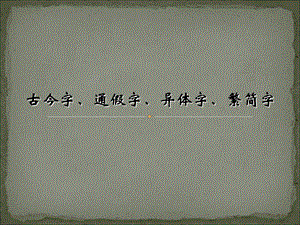 古今字、通假字、异体字、繁简字